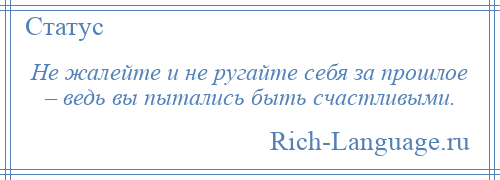 Статус

Не жалейте и не ругайте себя за прошлое – ведь вы пытались быть счастливыми.

Rich-Language.ru